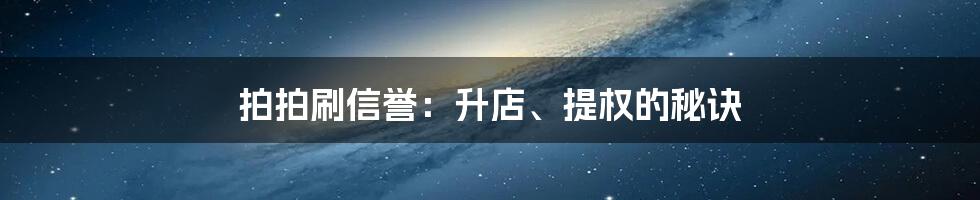 拍拍刷信誉：升店、提权的秘诀